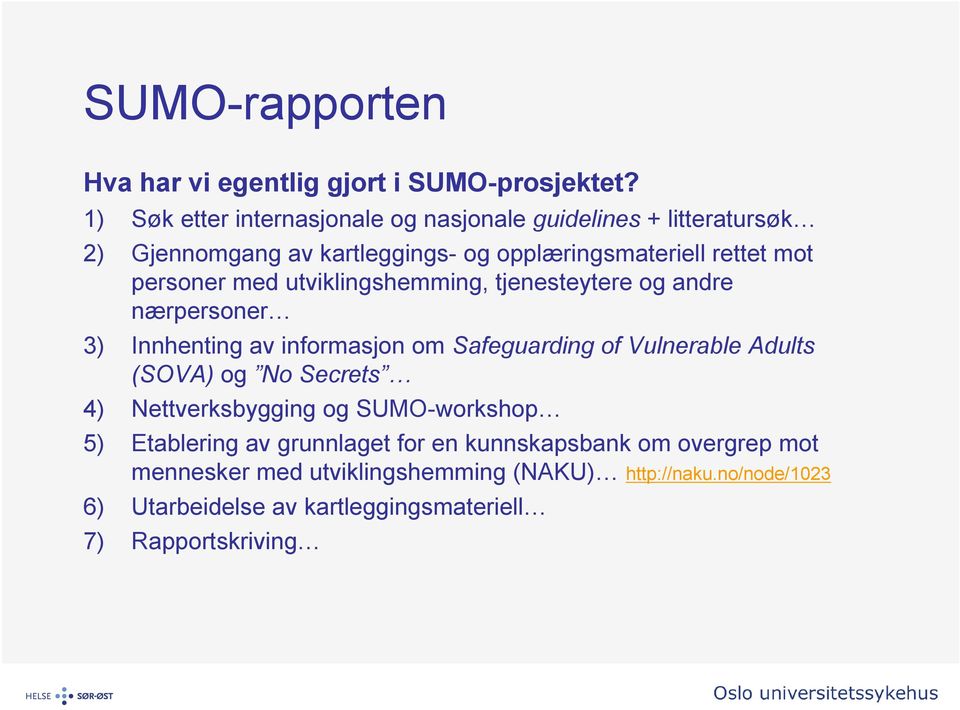 SUMO-rapporten

Hva har vi egentlig gjort i SUMO-prosjektet?

1) Søk etter internasjonale og nasjonale guidelines + litteratursøk…
2) Gjennomgang av kartleggings- og opplæringsmateriell rettet mot personer med utviklingshemming, tjenesteytere og andre nærpersoner…
3) Innhenting av informasjon om Safeguarding of Vulnerable Adults (SOVA) og "No Secrets"…
4) Nettverksbygging og SUMO-workshop…
5) Etablering av grunnlaget for en kunnskapsbank om overgrep mot mennesker med utviklingshemming (NAKU)… http://naku.no/node/1023
6) Utarbeidelse av kartleggingsmateriell…
7) Rapportskriving…

HELSE SØR-ØST

Oslo universitetssykehus